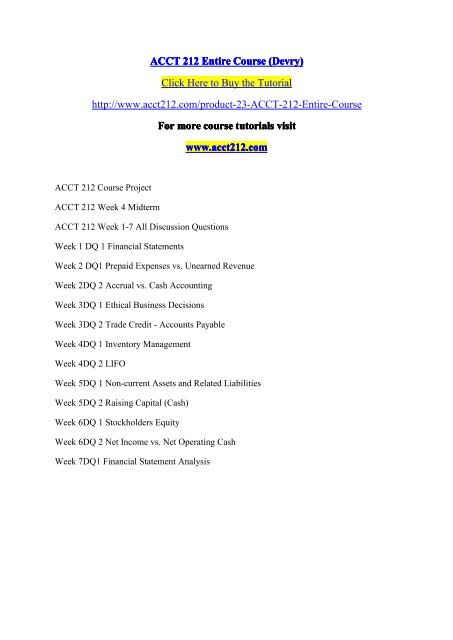 ACCT 212 Entire Course (Devry)

Click Here to Buy the Tutorial

http://www.acct212.com/product-23-ACCT-212-Entire-Course

For more course tutorials visit

www.acct212.com

ACCT 212 Course Project

ACCT 212 Week 4 Midterm

ACCT 212 Week 1-7 All Discussion Questions

Week 1 DQ 1 Financial Statements

Week 2 DQ1 Prepaid Expenses vs. Unearned Revenue

Week 2DQ 2 Accrual vs. Cash Accounting

Week 3DQ 1 Ethical Business Decisions

Week 3DQ 2 Trade Credit - Accounts Payable

Week 4DQ 1 Inventory Management

Week 4DQ 2 LIFO

Week 5DQ 1 Non-current Assets and Related Liabilities

Week 5DQ 2 Raising Capital (Cash)

Week 6DQ 1 Stockholders Equity

Week 6DQ 2 Net Income vs. Net Operating Cash

Week 7DQ1 Financial Statement Analysis